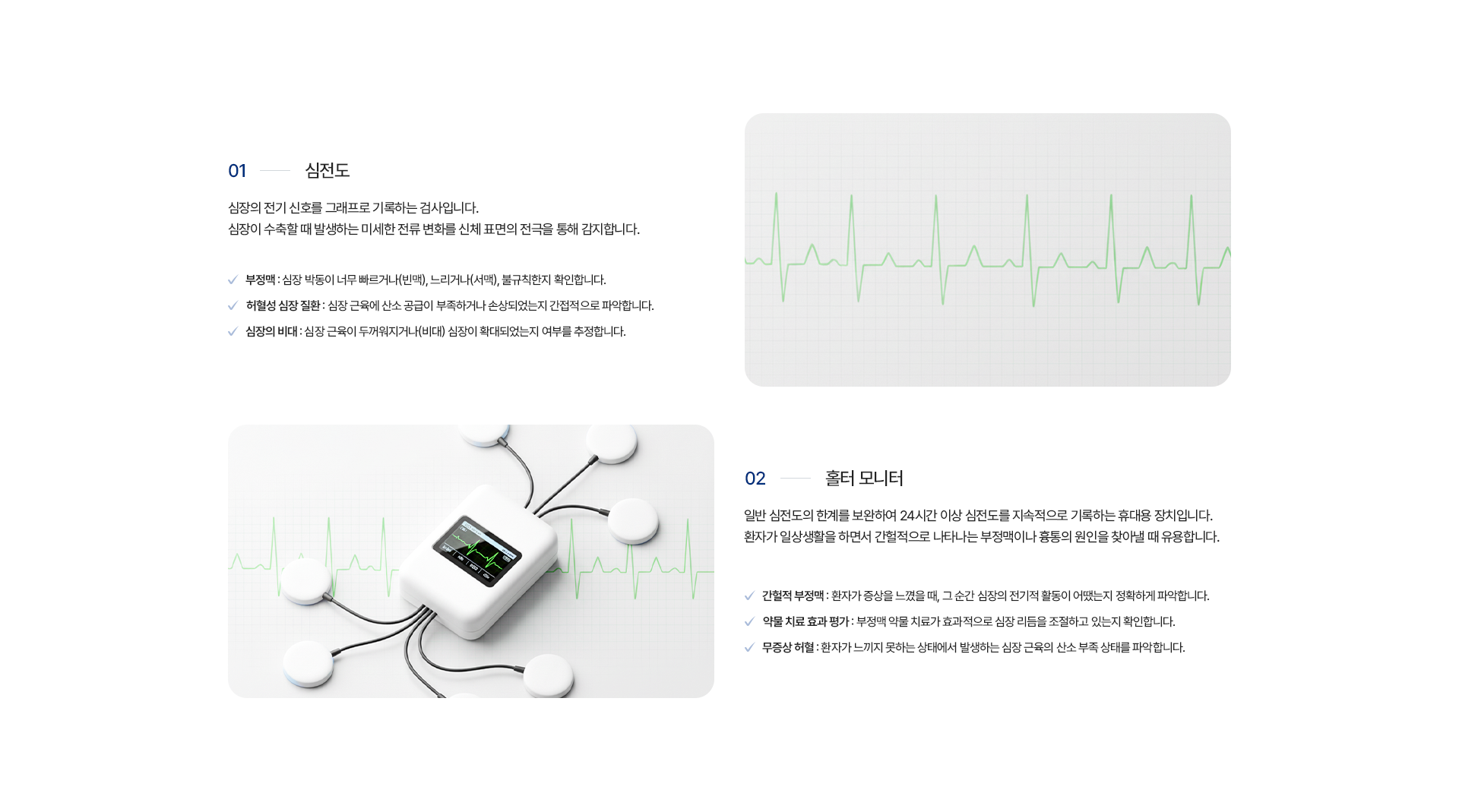 01 심전도

심장의 전기 신호를 그래프로 기록하는 검사입니다.
심장이 수축할 때 발생하는 미세한 전류 변화를 신체 표면의 전극을 통해 감지합니다.

✓ 부정맥 : 심장 박동이 너무 빠르거나(빈맥), 느리거나(서맥), 불규칙한지 확인합니다.
✓ 허혈성 심장 질환 : 심장 근육에 산소 공급이 부족하거나 손상되었는지 간접적으로 파악합니다.
✓ 심장의 비대 : 심장 근육이 두꺼워지거나(비대) 심장이 확대되었는지 여부를 추정합니다.

02 홀터 모니터

일반 심전도의 한계를 보완하여 24시간 이상 심전도를 지속적으로 기록하는 휴대용 장치입니다.
환자가 일상생활을 하면서 간헐적으로 나타나는 부정맥이나 흉통의 원인을 찾아낼 때 유용합니다.

✓ 간헐적 부정맥 : 환자가 증상을 느꼈을 때, 그 순간 심장의 전기적 활동이 어땠는지 정확하게 파악합니다.
✓ 약물 치료 효과 평가 : 부정맥 약물 치료가 효과적으로 심장 리듬을 조절하고 있는지 확인합니다.
✓ 무증상 허혈 : 환자가 느끼지 못하는 상태에서 발생하는 심장 근육의 산소 부족 상태를 파악합니다.